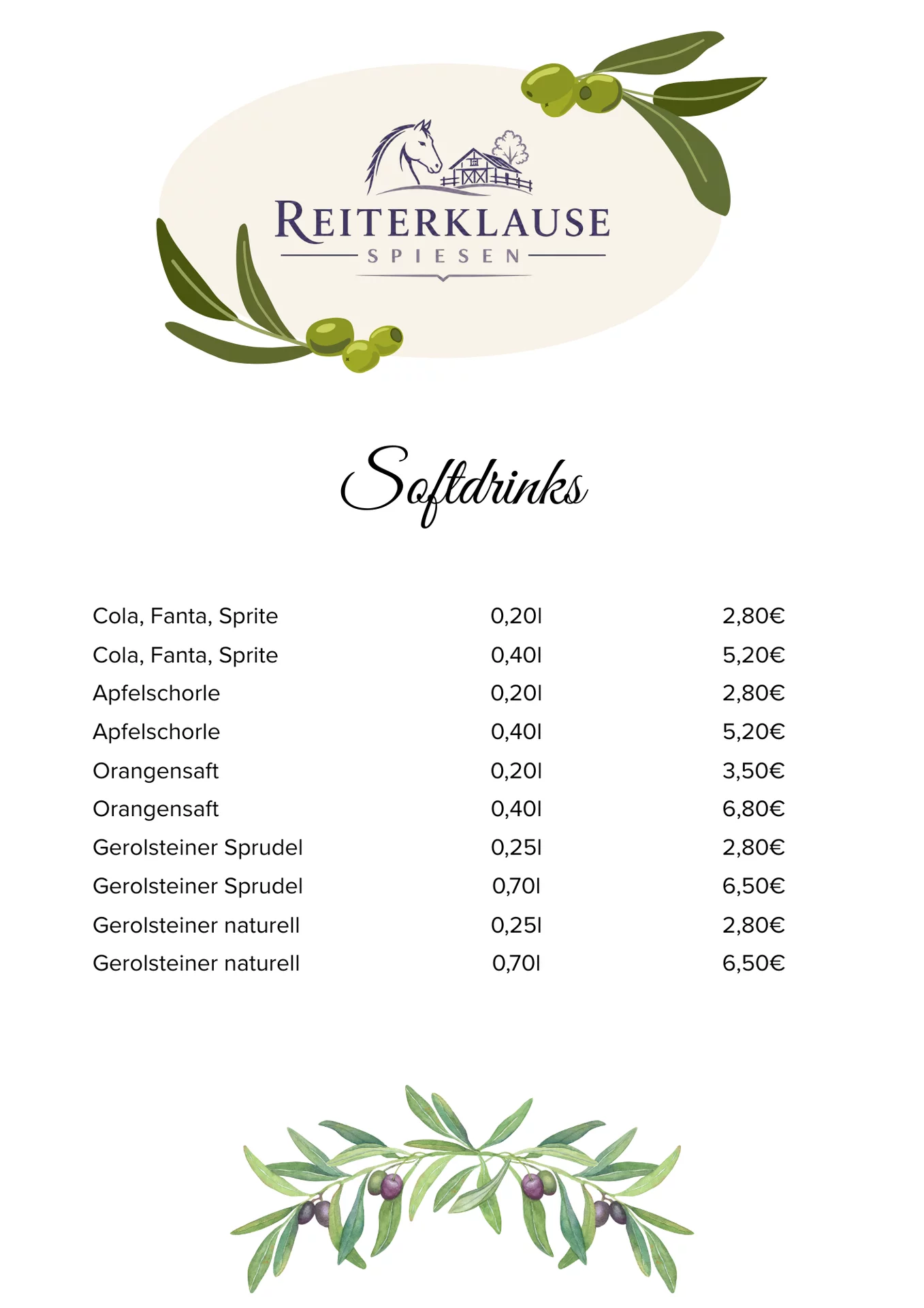 REITERKLAUSE
SPIESEN

Softdrinks

Cola, Fanta, Sprite 0,20l 2,80€
Cola, Fanta, Sprite 0,40l 5,20€
Apfelschorle 0,20l 2,80€
Apfelschorle 0,40l 5,20€
Orangensaft 0,20l 3,50€
Orangensaft 0,40l 6,80€
Gerolsteiner Sprudel 0,25l 2,80€
Gerolsteiner Sprudel 0,70l 6,50€
Gerolsteiner naturell 0,25l 2,80€
Gerolsteiner naturell 0,70l 6,50€